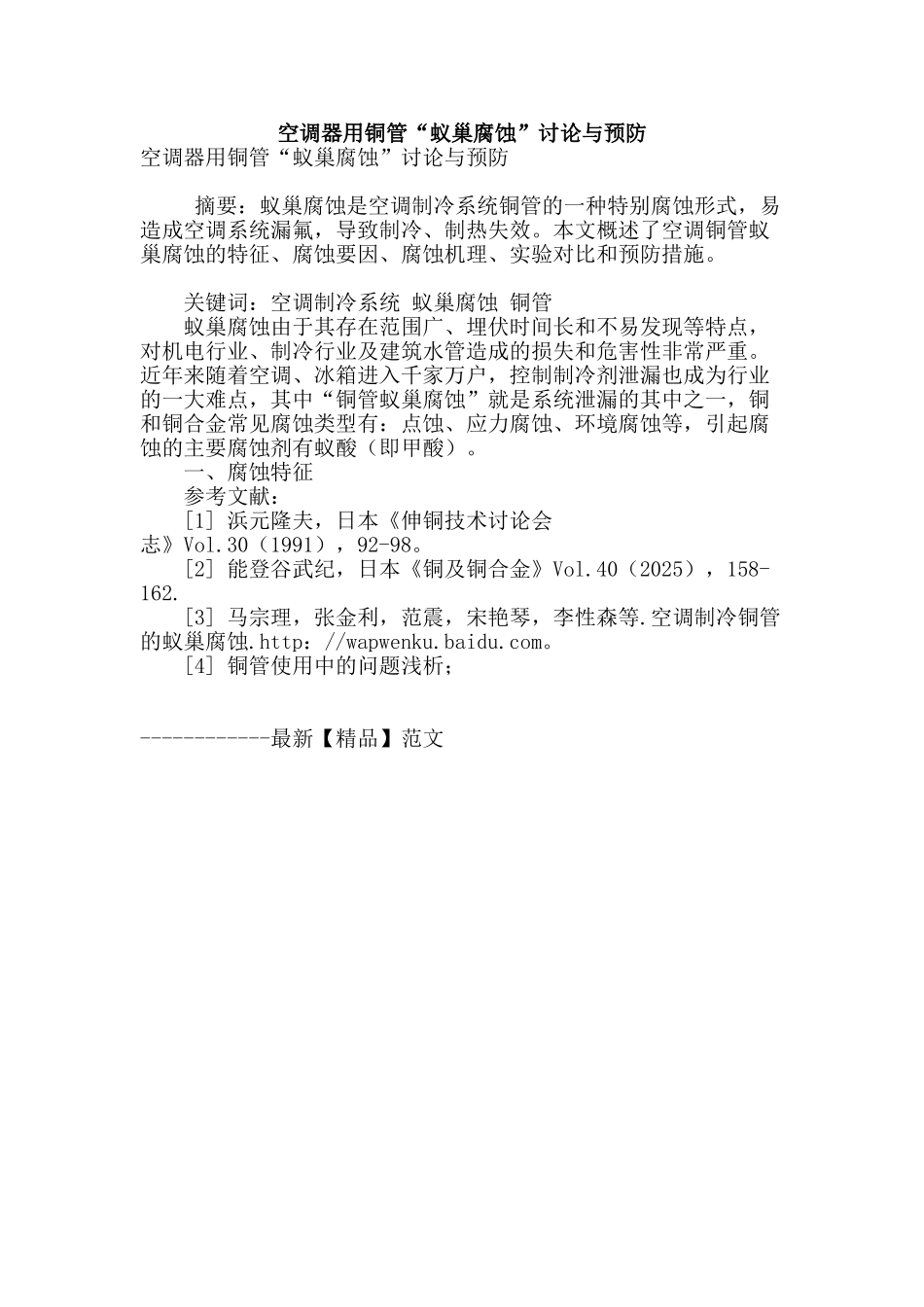 空调器用铜管“蚁巢腐蚀”讨论与预防

空调器用铜管“蚁巢腐蚀”讨论与预防

摘要：蚁巢腐蚀是空调制冷系统铜管的一种特别腐蚀形式，易造成空调系统漏氟，导致制冷、制热失效。本文概述了空调铜管蚁巢腐蚀的特征、腐蚀要因、腐蚀机理、实验对比和预防措施。

关键词：空调制冷系统 蚁巢腐蚀 铜管

蚁巢腐蚀由于其存在范围广、埋伏时间长和不易发现等特点，对机电行业、制冷行业及建筑水管造成的损失和危害性非常严重。近年来随着空调、冰箱进入千家万户，控制制冷剂泄漏也成为行业的一大难点，其中“铜管蚁巢腐蚀”就是系统泄漏的其中之一，铜和铜合金常见腐蚀类型有：点蚀、应力腐蚀、环境腐蚀等，引起腐蚀的主要腐蚀剂有蚁酸（即甲酸）。

一、腐蚀特征

参考文献：

[1] 浜元隆夫，日本《伸铜技术讨论会志》Vol.30（1991），92-98。

[2] 能登谷武纪，日本《铜及铜合金》Vol.40（2025），158-162.

[3] 马宗理，张金利，范震，宋艳琴，李性森等.空调制冷铜管的蚁巢腐蚀.http：//wapwenku.baidu.com。

[4] 铜管使用中的问题浅析；

------------最新【精品】范文